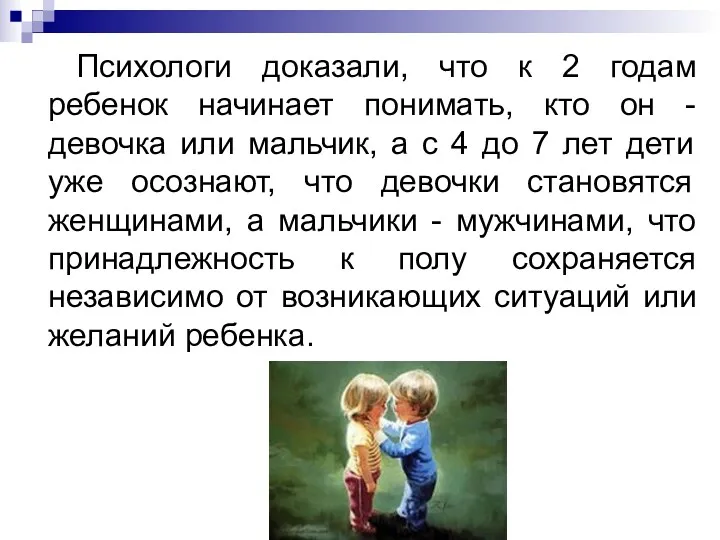 Психологи доказали, что к 2 годам ребенок начинает понимать, кто он - девочка или мальчик, а с 4 до 7 лет дети уже осознают, что девочки становятся женщинами, а мальчики - мужчинами, что принадлежность к полу сохраняется независимо от возникающих ситуаций или желаний ребенка.